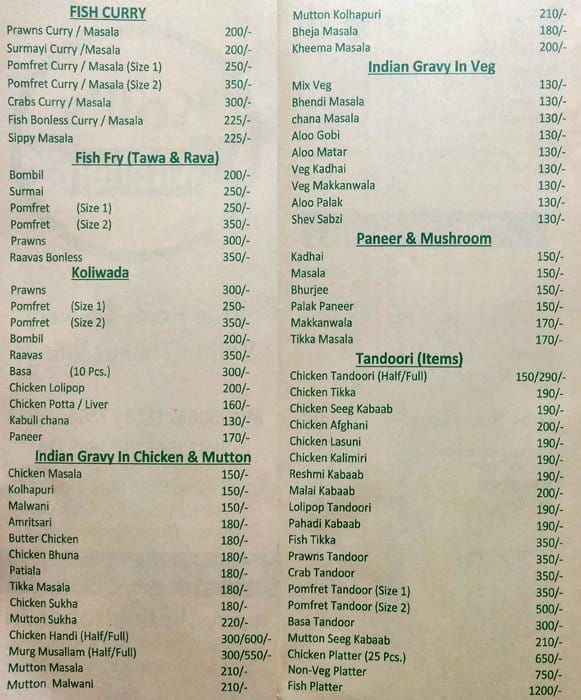 FISH CURRY

| | |
|---|---|
| Prawns Curry / Masala | 200/- |
| Surmayi Curry /Masala | 200/- |
| Pomfret Curry / Masala (Size 1) | 250/- |
| Pomfret Curry / Masala (Size 2) | 350/- |
| Crabs Curry / Masala | 300/- |
| Fish Bonless Curry / Masala | 225/- |
| Sippy Masala | 225/- |

Fish Fry (Tawa & Rava)

| | |
|---|---|
| Bombil | 200/- |
| Surmai | 250/- |
| Pomfret (Size 1) | 250/- |
| Pomfret (Size 2) | 350/- |
| Prawns | 300/- |
| Raavas Bonless | 350/- |

Koliwada

| | |
|---|---|
| Prawns | 300/- |
| Pomfret (Size 1) | 250- |
| Pomfret (Size 2) | 350/- |
| Bombil | 200/- |
| Raavas | 350/- |
| Basa (10 Pcs.) | 300/- |
| Chicken Lolipop | 200/- |
| Chicken Potta / Liver | 160/- |
| Kabuli chana | 130/- |
| Paneer | 170/- |

Indian Gravy In Chicken & Mutton

| | |
|---|---|
| Chicken Masala | 150/- |
| Kolhapuri | 150/- |
| Malwani | 150/- |
| Amritsari | 180/- |
| Butter Chicken | 180/- |
| Chicken Bhuna | 180/- |
| Patiala | 180/- |
| Tikka Masala | 180/- |
| Chicken Sukha | 180/- |
| Mutton Sukha | 220/- |
| Chicken Handi (Half/Full) | 300/600/- |
| Murg Musallam (Half/Full) | 300/550/- |
| Mutton Masala | 210/- |
| Mutton Malwani | 210/- |
| Mutton Kolhapuri | 210/- |
| Bheja Masala | 180/- |
| Kheema Masala | 200/- |

Indian Gravy In Veg

| | |
|---|---|
| Mix Veg | 130/- |
| Bhendi Masala | 130/- |
| chana Masala | 130/- |
| Aloo Gobi | 130/- |
| Aloo Matar | 130/- |
| Veg Kadhai | 130/- |
| Veg Makkanwala | 130/- |
| Aloo Palak | 130/- |
| Shev Sabzi | 130/- |

Paneer & Mushroom

| | |
|---|---|
| Kadhai | 150/- |
| Masala | 150/- |
| Bhurjee | 150/- |
| Palak Paneer | 150/- |
| Makkanwala | 170/- |
| Tikka Masala | 170/- |

Tandoori (Items)

| | |
|---|---|
| Chicken Tandoori (Half/Full) | 150/290/- |
| Chicken Tikka | 190/- |
| Chicken Seeg Kabaab | 190/- |
| Chicken Afghani | 200/- |
| Chicken Lasuni | 190/- |
| Chicken Kalimiri | 190/- |
| Reshmi Kabaab | 190/- |
| Malai Kabaab | 200/- |
| Lolipop Tandoori | 190/- |
| Pahadi Kabaab | 190/- |
| Fish Tikka | 350/- |
| Prawns Tandoor | 350/- |
| Crab Tandoor | 350/- |
| Pomfret Tandoor (Size 1) | 350/- |
| Pomfret Tandoor (Size 2) | 500/- |
| Basa Tandoor | 300/- |
| Mutton Seeg Kabaab | 210/- |
| Chicken Platter (25 Pcs.) | 650/- |
| Non-Veg Platter | 750/- |
| Fish Platter | 1200/- |